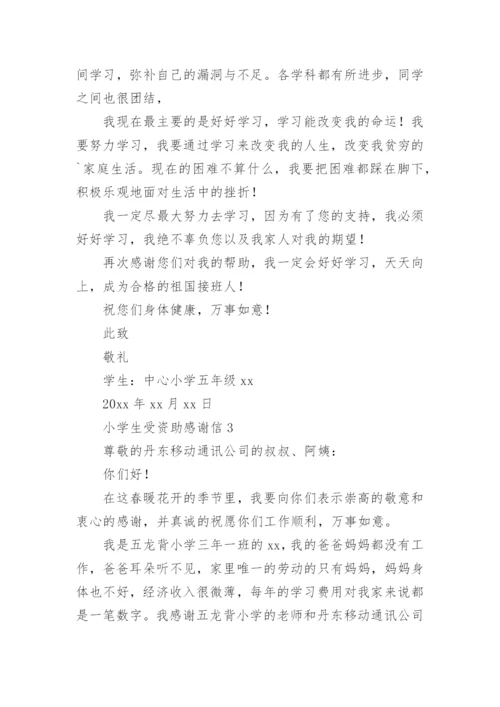 间学习，弥补自己的漏洞与不足。各学科都有所进步，同学之间也很团结，

我现在最主要的是好好学习，学习能改变我的命运！我要努力学习，我要通过学习来改变我的人生，改变我贫穷的`家庭生活。现在的困难不算什么，我要把困难都踩在脚下，积极乐观地面对生活中的挫折！

我一定尽最大努力去学习，因为有了您的支持，我必须好好学习，我绝不辜负您以及我家人对我的期望！

再次感谢您们对我的帮助，我一定会好好学习，天天向上，成为合格的祖国接班人！

祝您们身体健康，万事如意！

此致

敬礼

学生：中心小学五年级 xx

20xx 年 xx 月 xx 日

小学生受资助感谢信 3

尊敬的丹东移动通讯公司的叔叔、阿姨：

你们好！

在这春暖花开的季节里，我要向你们表示崇高的敬意和衷心的感谢，并真诚的祝愿你们工作顺利，万事如意。

我是五龙背小学三年一班的 xx，我的爸爸妈妈都没有工作，爸爸耳朵听不见，家里唯一的劳动的只有妈妈，妈妈身体也不好，经济收入很微薄，每年的学习费用对我家来说都是一笔数字。我感谢五龙背小学的老师和丹东移动通讯公司